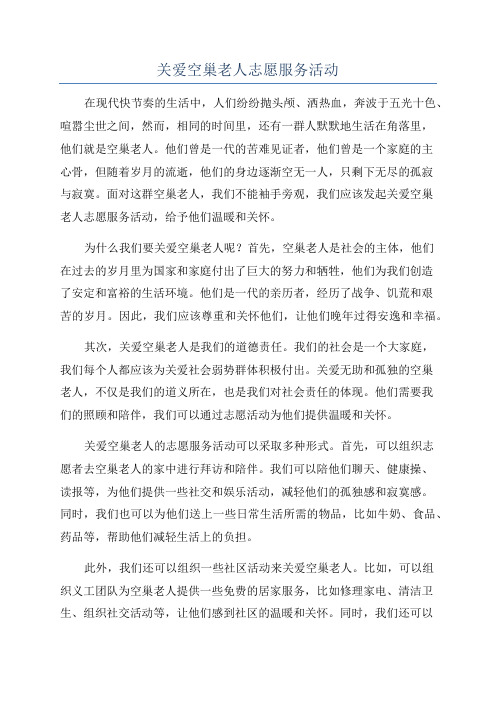 关爱空巢老人志愿服务活动

在现代快节奏的生活中，人们纷纷抛头颅、洒热血，奔波于五光十色、喧嚣尘世之间，然而，相同的时间里，还有一群人默默地生活在角落里，他们就是空巢老人。他们曾是一代的苦难见证者，他们曾是一个家庭的主心骨，但随着岁月的流逝，他们的身边逐渐空无一人，只剩下无尽的孤寂与寂寞。面对这群空巢老人，我们不能袖手旁观，我们应该发起关爱空巢老人志愿服务活动，给予他们温暖和关怀。

为什么我们要关爱空巢老人呢？首先，空巢老人是社会的主体，他们在过去的岁月里为国家和家庭付出了巨大的努力和牺牲，他们为我们创造了安定和富裕的生活环境。他们是一代的亲历者，经历了战争、饥荒和艰苦的岁月。因此，我们应该尊重和关怀他们，让他们晚年过得安逸和幸福。

其次，关爱空巢老人是我们的道德责任。我们的社会是一个大家庭，我们每个人都应该为关爱社会弱势群体积极付出。关爱无助和孤独的空巢老人，不仅是我们的道义所在，也是我们对社会责任的体现。他们需要我们的照顾和陪伴，我们可以通过志愿活动为他们提供温暖和关怀。

关爱空巢老人的志愿服务活动可以采取多种形式。首先，可以组织志愿者去空巢老人的家中进行拜访和陪伴。我们可以陪他们聊天、健康操、读报等，为他们提供一些社交和娱乐活动，减轻他们的孤独感和寂寞感。同时，我们也可以为他们送上一些日常生活所需的物品，比如牛奶、食品、药品等，帮助他们减轻生活上的负担。

此外，我们还可以组织一些社区活动来关爱空巢老人。比如，可以组织义工团队为空巢老人提供一些免费的居家服务，比如修理家电、清洁卫生、组织社交活动等，让他们感到社区的温暖和关怀。同时，我们还可以